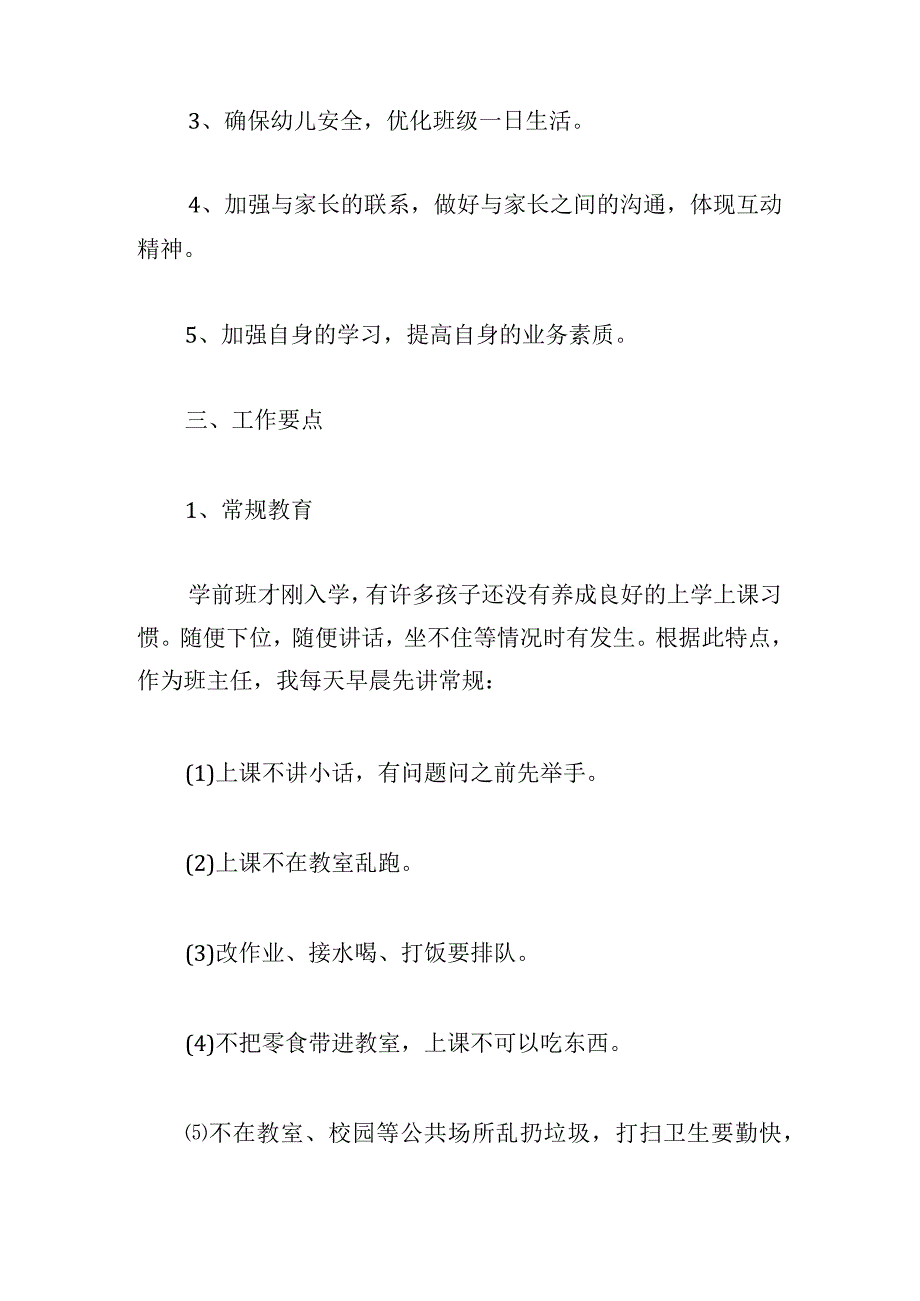 3、确保幼儿安全，优化班级一日生活。

4、加强与家长的联系，做好与家长之间的沟通，体现互动精神。

5、加强自身的学习，提高自身的业务素质。

三、工作要点

1、常规教育

学前班才刚入学，有许多孩子还没有养成良好的上学上课习惯。随便下位，随便讲话，坐不住等情况时有发生。根据此特点，作为班主任，我每天早晨先讲常规：

(1)上课不讲小话，有问题问之前先举手。

(2)上课不在教室乱跑。

(3)改作业、接水喝、打饭要排队。

(4)不把零食带进教室，上课不可以吃东西。

⑸不在教室、校园等公共场所乱扔垃圾，打扫卫生要勤快，